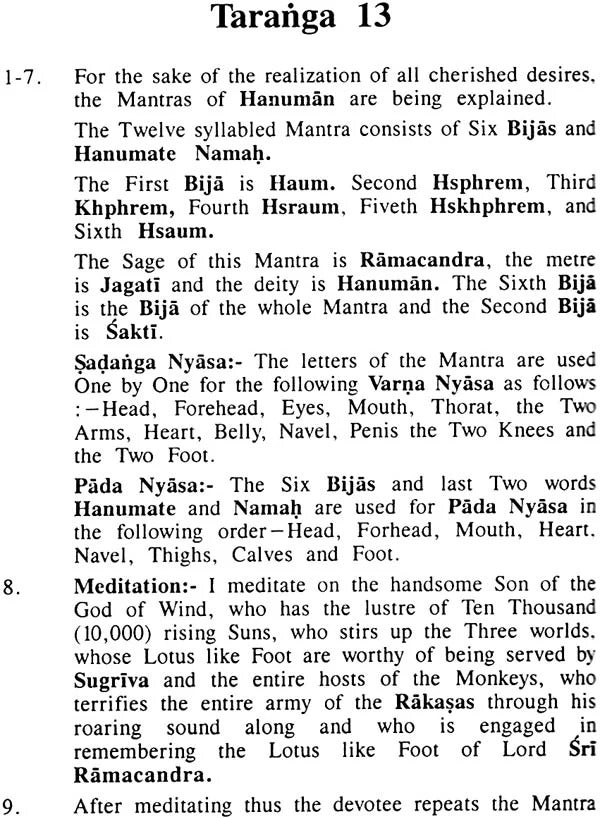 Taraṅga 13

1-7. For the sake of the realization of all cherished desires, the Mantras of Hanumān are being explained.

The Twelve syllabled Mantra consists of Six Bījās and Hanumate Namaḥ.

The First Bījā is Haum. Second Hsphrem, Third Khphrem, Fourth Hsraum, Fiveth Hskhphrem, and Sixth Hsaum.

The Sage of this Mantra is Rāmacandra, the metre is Jagatī and the deity is Hanumān. The Sixth Bījā is the Bījā of the whole Mantra and the Second Bījā is Śaktī.

Ṣaḍaṅga Nyāsa:- The letters of the Mantra are used One by One for the following Varṇa Nyāsa as follows :—Head, Forehead, Eyes, Mouth, Thorat, the Two Arms, Heart, Belly, Navel, Penis the Two Knees and the Two Foot.

Pāda Nyāsa:- The Six Bījās and last Two words Hanumate and Namaḥ are used for Pāda Nyāsa in the following order—Head, Forhead, Mouth, Heart, Navel, Thighs, Calves and Foot.

8. Meditation:- I meditate on the handsome Son of the God of Wind, who has the lustre of Ten Thousand (10,000) rising Suns, who stirs up the Three worlds, whose Lotus like Foot are worthy of being served by Sugrīva and the entire hosts of the Monkeys, who terrifies the entire army of the Rākaṣas through his roaring sound along and who is engaged in remembering the Lotus like Foot of Lord Śrī Rāmacandra.

9. After meditating thus the devotee repeats the Mantra